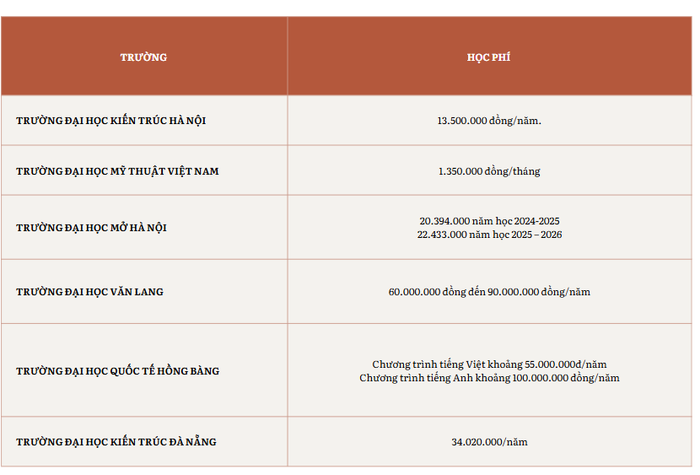 | TRƯỜNG | HỌC PHÍ |
|---|---|
| TRƯỜNG ĐẠI HỌC KIẾN TRÚC HÀ NỘI | 13.500.000 đồng/năm. |
| TRƯỜNG ĐẠI HỌC MỸ THUẬT VIỆT NAM | 1.350.000 đồng/tháng |
| TRƯỜNG ĐẠI HỌC MỞ HÀ NỘI | 20.394.000 năm học 2024-2025 22.433.000 năm học 2025 – 2026 |
| TRƯỜNG ĐẠI HỌC VĂN LANG | 60.000.000 đồng đến 90.000.000 đồng/năm |
| TRƯỜNG ĐẠI HỌC QUỐC TẾ HỒNG BÀNG | Chương trình tiếng Việt khoảng 55.000.000đ/năm Chương trình tiếng Anh khoảng 100.000.000 đồng/năm |
| TRƯỜNG ĐẠI HỌC KIẾN TRÚC ĐÀ NẴNG | 34.020.000/năm |